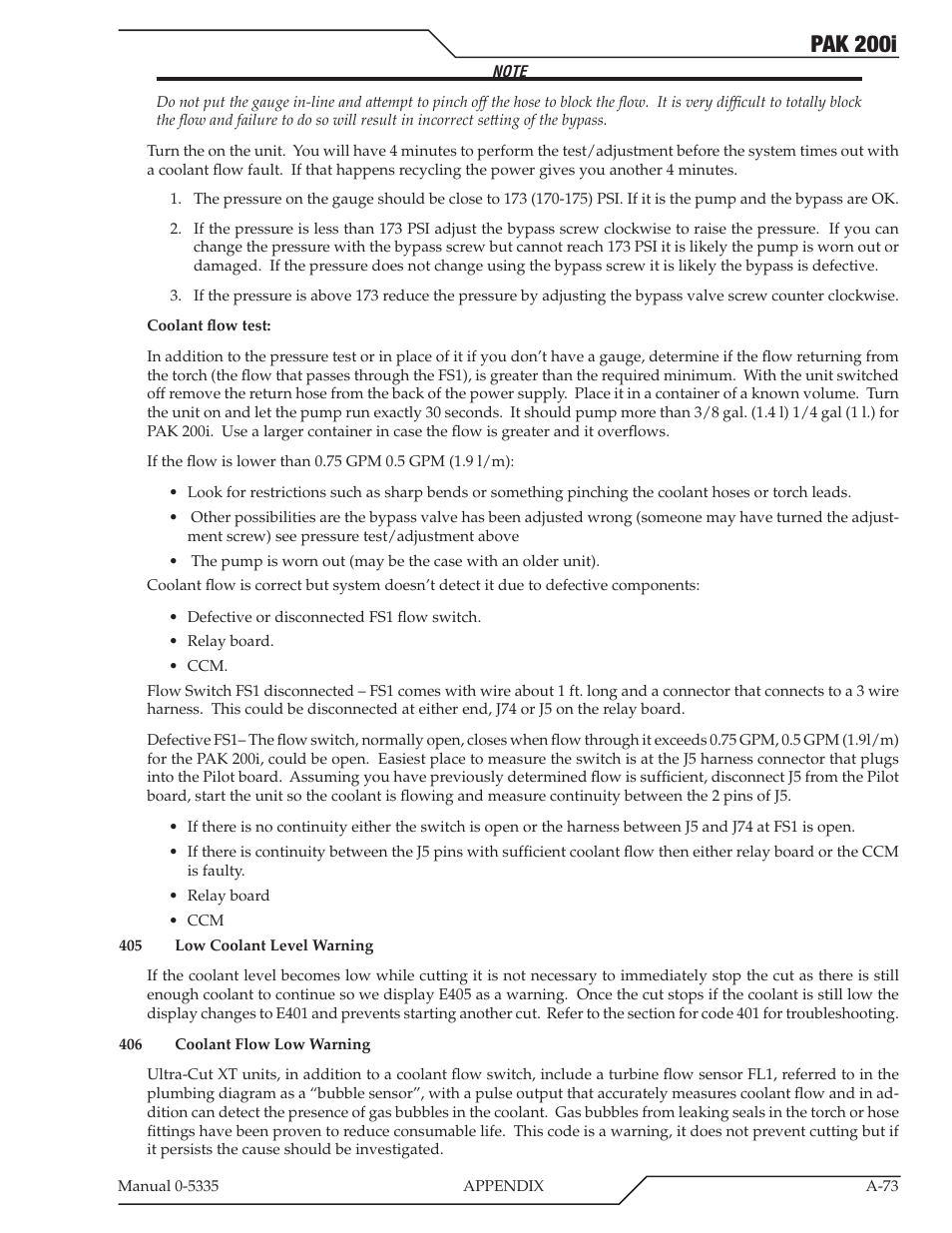 PAK 200i

NOTE

Do not put the gauge in-line and attempt to pinch off the hose to block the flow. It is very difficult to totally block the flow and failure to do so will result in incorrect setting of the bypass.

Turn the on the unit. You will have 4 minutes to perform the test/adjustment before the system times out with a coolant flow fault. If that happens recycling the power gives you another 4 minutes.

1. The pressure on the gauge should be close to 173 (170-175) PSI. If it is the pump and the bypass are OK.

2. If the pressure is less than 173 PSI adjust the bypass screw clockwise to raise the pressure. If you can change the pressure with the bypass screw but cannot reach 173 PSI it is likely the pump is worn out or damaged. If the pressure does not change using the bypass screw it is likely the bypass is defective.

3. If the pressure is above 173 reduce the pressure by adjusting the bypass valve screw counter clockwise.

Coolant flow test:

In addition to the pressure test or in place of it if you don't have a gauge, determine if the flow returning from the torch (the flow that passes through the FS1), is greater than the required minimum. With the unit switched off remove the return hose from the back of the power supply. Place it in a container of a known volume. Turn the unit on and let the pump run exactly 30 seconds. It should pump more than 3/8 gal. (1.4 l) 1/4 gal (1 l.) for PAK 200i. Use a larger container in case the flow is greater and it overflows.

If the flow is lower than 0.75 GPM 0.5 GPM (1.9 l/m):

• Look for restrictions such as sharp bends or something pinching the coolant hoses or torch leads.

• Other possibilities are the bypass valve has been adjusted wrong (someone may have turned the adjustment screw) see pressure test/adjustment above

• The pump is worn out (may be the case with an older unit).

Coolant flow is correct but system doesn't detect it due to defective components:

• Defective or disconnected FS1 flow switch.

• Relay board.

• CCM.

Flow Switch FS1 disconnected – FS1 comes with wire about 1 ft. long and a connector that connects to a 3 wire harness. This could be disconnected at either end, J74 or J5 on the relay board.

Defective FS1– The flow switch, normally open, closes when flow through it exceeds 0.75 GPM, 0.5 GPM (1.9l/m) for the PAK 200i, could be open. Easiest place to measure the switch is at the J5 harness connector that plugs into the Pilot board. Assuming you have previously determined flow is sufficient, disconnect J5 from the Pilot board, start the unit so the coolant is flowing and measure continuity between the 2 pins of J5.

• If there is no continuity either the switch is open or the harness between J5 and J74 at FS1 is open.

• If there is continuity between the J5 pins with sufficient coolant flow then either relay board or the CCM is faulty.

• Relay board

• CCM

405 Low Coolant Level Warning

If the coolant level becomes low while cutting it is not necessary to immediately stop the cut as there is still enough coolant to continue so we display E405 as a warning. Once the cut stops if the coolant is still low the display changes to E401 and prevents starting another cut. Refer to the section for code 401 for troubleshooting.

406 Coolant Flow Low Warning

Ultra-Cut XT units, in addition to a coolant flow switch, include a turbine flow sensor FL1, referred to in the plumbing diagram as a "bubble sensor", with a pulse output that accurately measures coolant flow and in addition can detect the presence of gas bubbles in the coolant. Gas bubbles from leaking seals in the torch or hose fittings have been proven to reduce consumable life. This code is a warning, it does not prevent cutting but if it persists the cause should be investigated.

Manual 0-5335 APPENDIX A-73